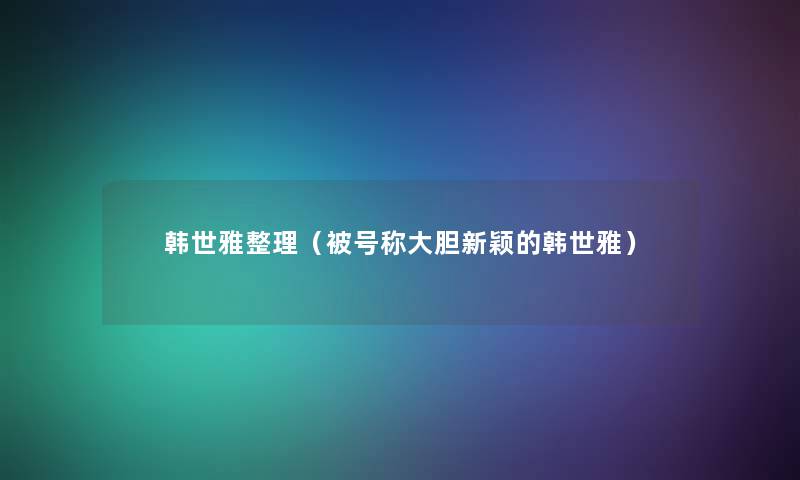 韩世雅整理（被号称大胆新颖的韩世雅）